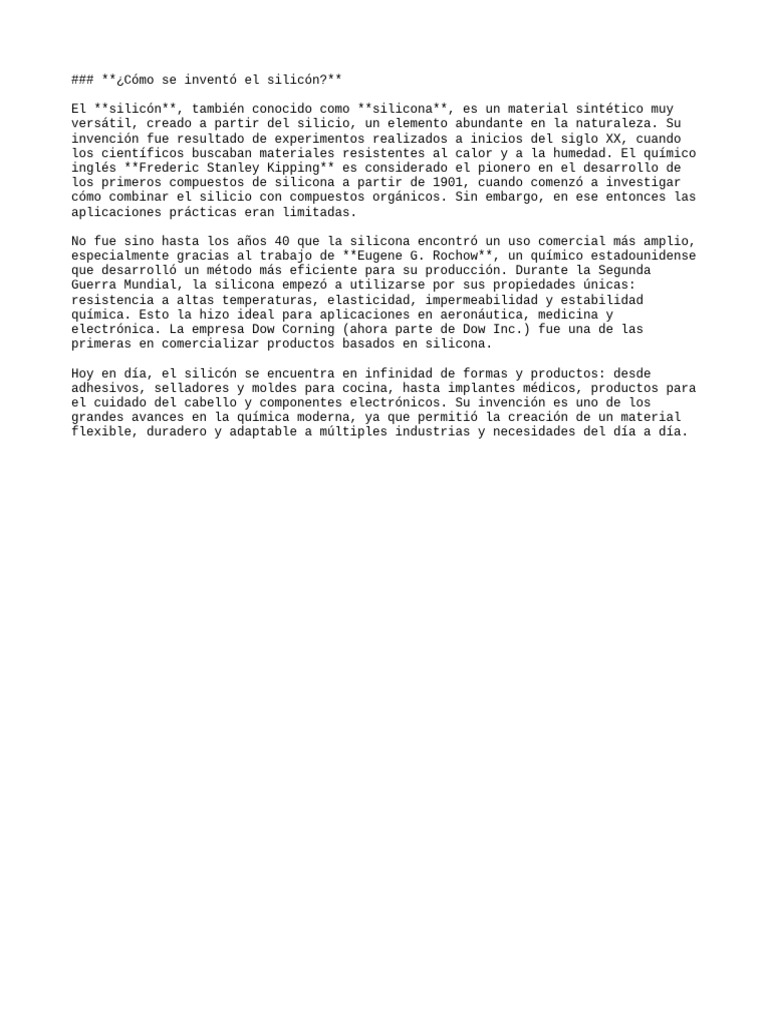 ### **¿Cómo se inventó el silicón?**

El **silicón**, también conocido como **silicona**, es un material sintético muy versátil, creado a partir del silicio, un elemento abundante en la naturaleza. Su invención fue resultado de experimentos realizados a inicios del siglo XX, cuando los científicos buscaban materiales resistentes al calor y a la humedad. El químico inglés **Frederic Stanley Kipping** es considerado el pionero en el desarrollo de los primeros compuestos de silicona a partir de 1901, cuando comenzó a investigar cómo combinar el silicio con compuestos orgánicos. Sin embargo, en ese entonces las aplicaciones prácticas eran limitadas.

No fue sino hasta los años 40 que la silicona encontró un uso comercial más amplio, especialmente gracias al trabajo de **Eugene G. Rochow**, un químico estadounidense que desarrolló un método más eficiente para su producción. Durante la Segunda Guerra Mundial, la silicona empezó a utilizarse por sus propiedades únicas: resistencia a altas temperaturas, elasticidad, impermeabilidad y estabilidad química. Esto la hizo ideal para aplicaciones en aeronáutica, medicina y electrónica. La empresa Dow Corning (ahora parte de Dow Inc.) fue una de las primeras en comercializar productos basados en silicona.

Hoy en día, el silicón se encuentra en infinidad de formas y productos: desde adhesivos, selladores y moldes para cocina, hasta implantes médicos, productos para el cuidado del cabello y componentes electrónicos. Su invención es uno de los grandes avances en la química moderna, ya que permitió la creación de un material flexible, duradero y adaptable a múltiples industrias y necesidades del día a día.